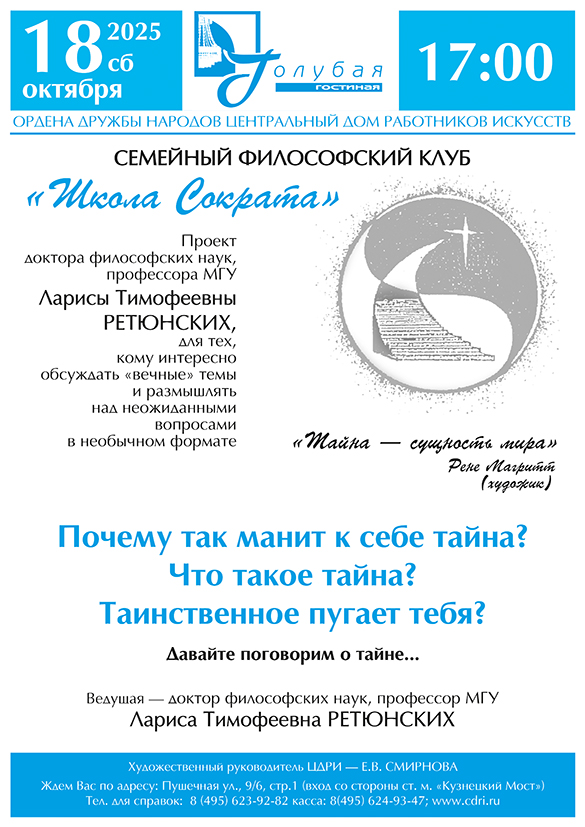 18 2025 сб октября

Голубая гостиная

17:00

ОРДЕНА ДРУЖБЫ НАРОДОВ ЦЕНТРАЛЬНЫЙ ДОМ РАБОТНИКОВ ИСКУССТВ

СЕМЕЙНЫЙ ФИЛОСОФСКИЙ КЛУБ

«Школа Сократа»

Проект доктора философских наук, профессора МГУ Ларисы Тимофеевны РЕТЮНСКИХ, для тех, кому интересно обсуждать «вечные» темы и размышлять над неожиданными вопросами в необычном формате

«Тайна — сущность мира»
Рене Магритт
(художник)

Почему так манит к себе тайна?
Что такое тайна?
Таинственное пугает тебя?

Давайте поговорим о тайне...

Ведущая — доктор философских наук, профессор МГУ
Лариса Тимофеевна РЕТЮНСКИХ

Художественный руководитель ЦДРИ — Е.В. СМИРНОВА
Ждем Вас по адресу: Пушечная ул., 9/6, стр.1 (вход со стороны ст. м. «Кузнецкий Мост»)
Тел. для справок: 8 (495) 623-92-82 касса: 8(495) 624-93-47; www.cdri.ru